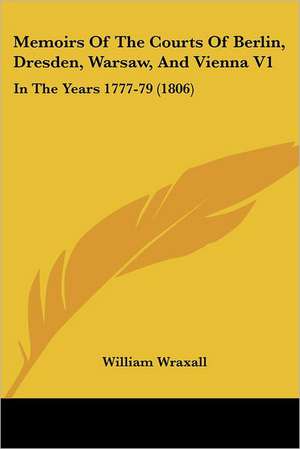 Memoirs Of The Courts Of Berlin, Dresden, Warsaw, And Vienna V1

In The Years 1777-79 (1806)

William Wraxall